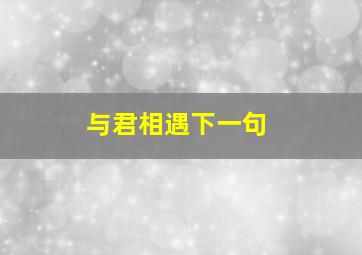 与君相遇下一句